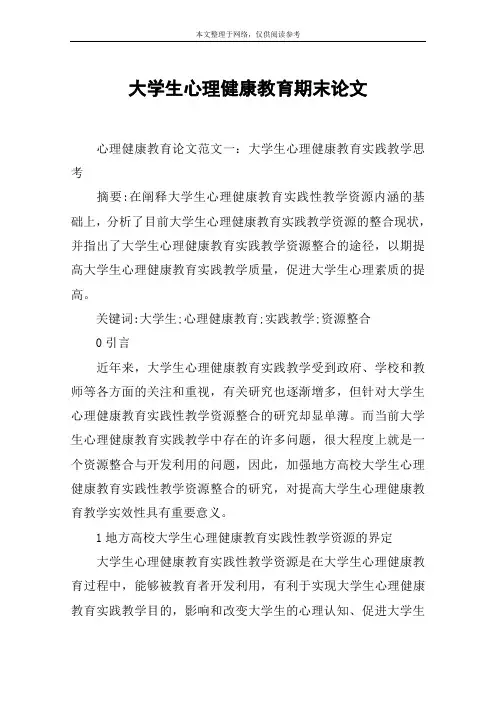 本文整理于网络，仅供阅读参考

大学生心理健康教育期末论文

心理健康教育论文范文一：大学生心理健康教育实践教学思考

摘要:在阐释大学生心理健康教育实践性教学资源内涵的基础上，分析了目前大学生心理健康教育实践教学资源的整合现状，并指出了大学生心理健康教育实践教学资源整合的途径，以期提高大学生心理健康教育实践教学质量，促进大学生心理素质的提高。

关键词:大学生;心理健康教育;实践教学;资源整合

0 引言

近年来，大学生心理健康教育实践教学受到政府、学校和教师等各方面的关注和重视，有关研究也逐渐增多，但针对大学生心理健康教育实践性教学资源整合的研究却显单薄。而当前大学生心理健康教育实践教学中存在的许多问题，很大程度上就是一个资源整合与开发利用的问题，因此，加强地方高校大学生心理健康教育实践性教学资源整合的研究，对提高大学生心理健康教育教学实效性具有重要意义。

1 地方高校大学生心理健康教育实践性教学资源的界定

大学生心理健康教育实践性教学资源是在大学生心理健康教育过程中，能够被教育者开发利用，有利于实现大学生心理健康教育实践教学目的，影响和改变大学生的心理认知、促进大学生